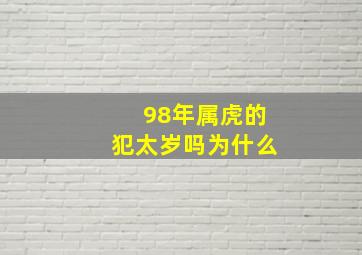 98年属虎的
犯太岁吗为什么